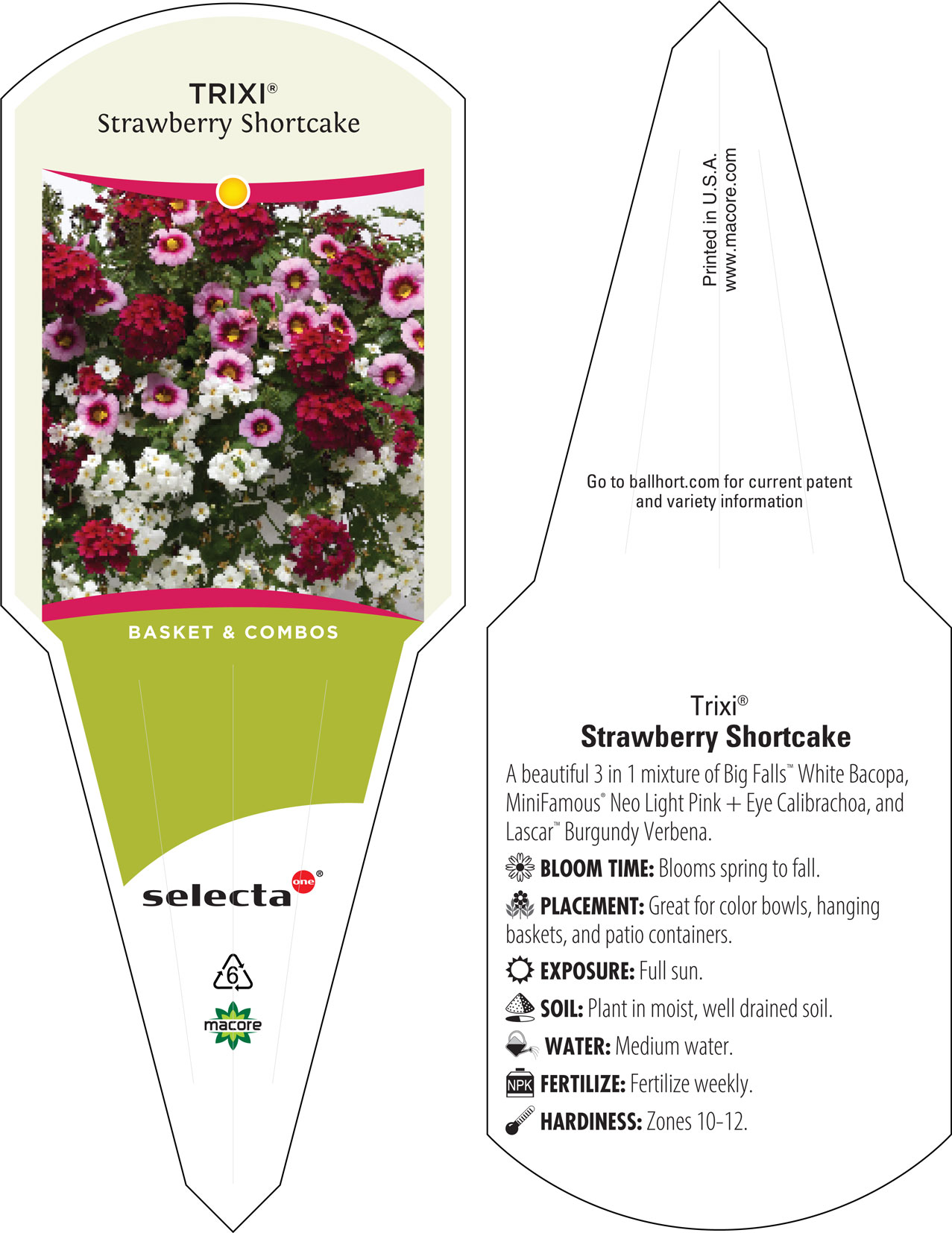 TRIXI®
Strawberry Shortcake

BASKET & COMBOS

selecta one®

6

macore

Printed in U.S.A.
www.macore.com

Go to ballhort.com for current patent and variety information

Trixi®
Strawberry Shortcake

A beautiful 3 in 1 mixture of Big Falls™ White Bacopa, MiniFamous® Neo Light Pink + Eye Calibrachoa, and Lascar™ Burgundy Verbena.

BLOOM TIME: Blooms spring to fall.

PLACEMENT: Great for color bowls, hanging baskets, and patio containers.

EXPOSURE: Full sun.

SOIL: Plant in moist, well drained soil.

WATER: Medium water.

NPK FERTILIZE: Fertilize weekly.

HARDINESS: Zones 10-12.